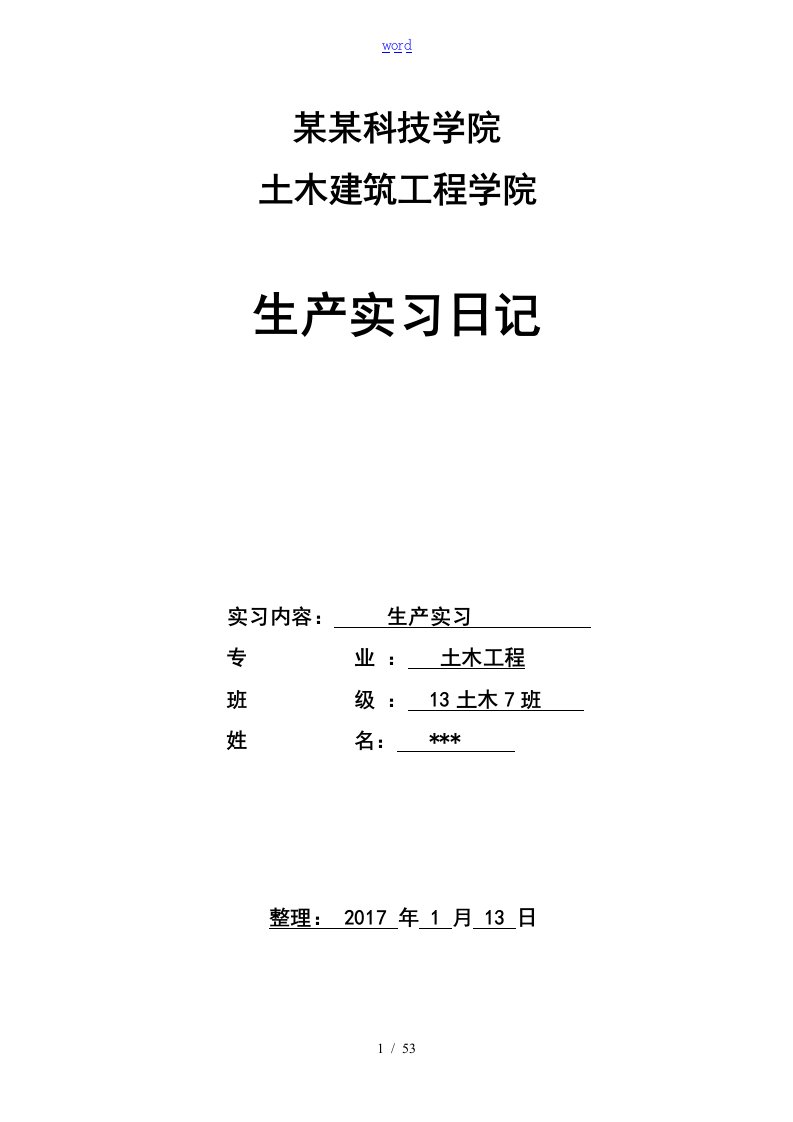 word

某某科技学院
土木建筑工程学院

生产实习日记

实习内容： 生产实习
专 业 ： 土木工程
班 级 ： 13 土木 7 班
姓 名： ***

整理： 2017 年 1 月 13 日

1 / 53